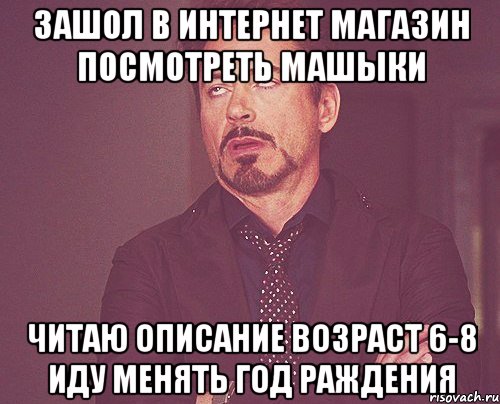 ЗАШОЛ В ИНТЕРНЕТ МАГАЗИН ПОСМОТРЕТЬ МАШЫКИ

ЧИТАЮ ОПИСАНИЕ ВОЗРАСТ 6-8 ИДУ МЕНЯТЬ ГОД РАЖДЕНИЯ

risovach.ru